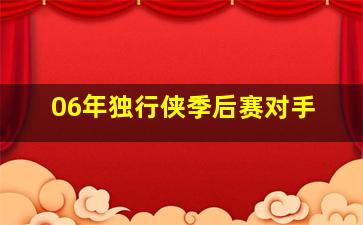 06年独行侠季后赛对手